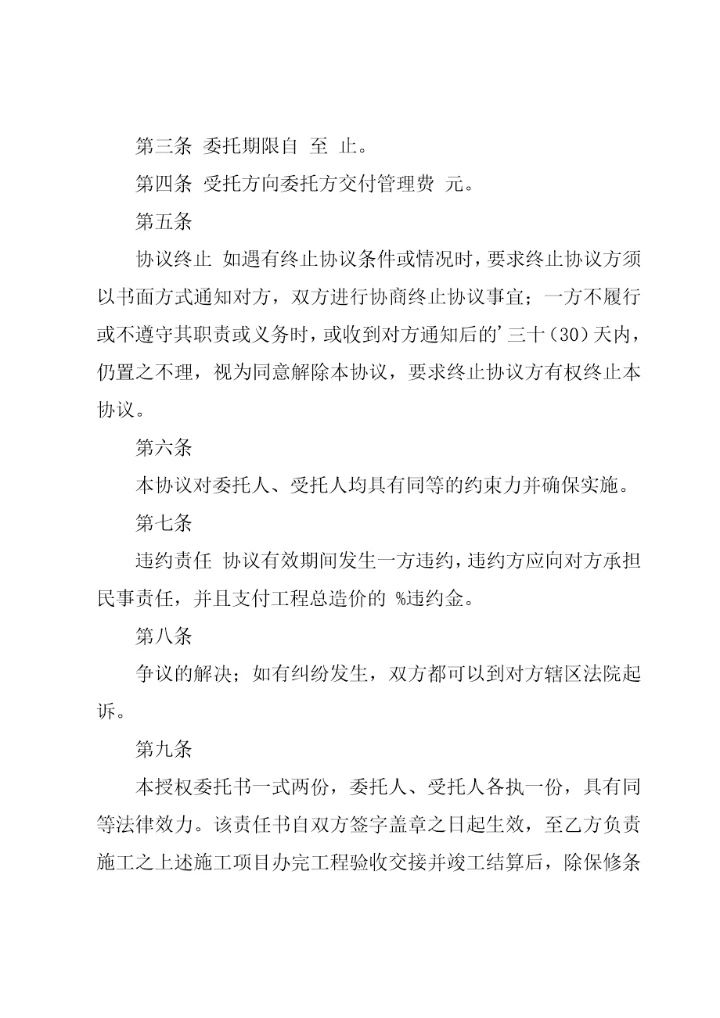 第三条 委托期限自 至 止。

第四条 受托方向委托方交付管理费 元。

第五条

协议终止 如遇有终止协议条件或情况时，要求终止协议方须以书面方式通知对方，双方进行协商终止协议事宜；一方不履行或不遵守其职责或义务时，或收到对方通知后的’三十（30）天内，仍置之不理，视为同意解除本协议，要求终止协议方有权终止本协议。

第六条

本协议对委托人、受托人均具有同等的约束力并确保实施。

第七条

违约责任 协议有效期间发生一方违约，违约方应向对方承担民事责任，并且支付工程总造价的 %违约金。

第八条

争议的解决；如有纠纷发生，双方都可以到对方辖区法院起诉。

第九条

本授权委托书一式两份，委托人、受托人各执一份，具有同等法律效力。该责任书自双方签字盖章之日起生效，至乙方负责施工之上述施工项目办完工程验收交接并竣工结算后，除保修条